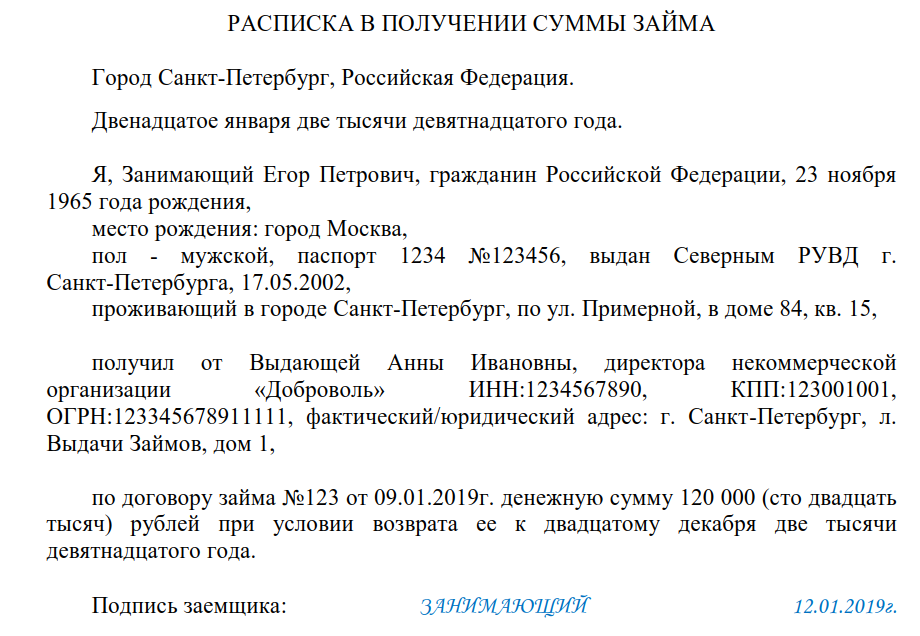 РАСПИСКА В ПОЛУЧЕНИИ СУММЫ ЗАЙМА

Город Санкт-Петербург, Российская Федерация.

Двенадцатое января две тысячи девятнадцатого года.

Я, Занимающий Егор Петрович, гражданин Российской Федерации, 23 ноября 1965 года рождения,

место рождения: город Москва,

пол - мужской, паспорт 1234 №123456, выдан Северным РУВД г. Санкт-Петербурга, 17.05.2002,

проживающий в городе Санкт-Петербург, по ул. Примерной, в доме 84, кв. 15,

получил от Выдающей Анны Ивановны, директора некоммерческой организации «Доброволь» ИНН:1234567890, КПП:123001001, ОГРН:123345678911111, фактический/юридический адрес: г. Санкт-Петербург, л. Выдачи Займов, дом 1,

по договору займа №123 от 09.01.2019г. денежную сумму 120 000 (сто двадцать тысяч) рублей при условии возврата ее к двадцатому декабря две тысячи девятнадцатого года.

Подпись заемщика: ЗАНИМАЮЩИЙ 12.01.2019г.